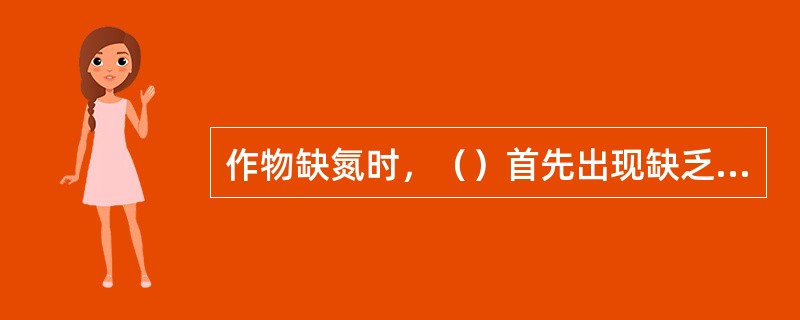 作物缺氮时，（）首先出现缺乏...